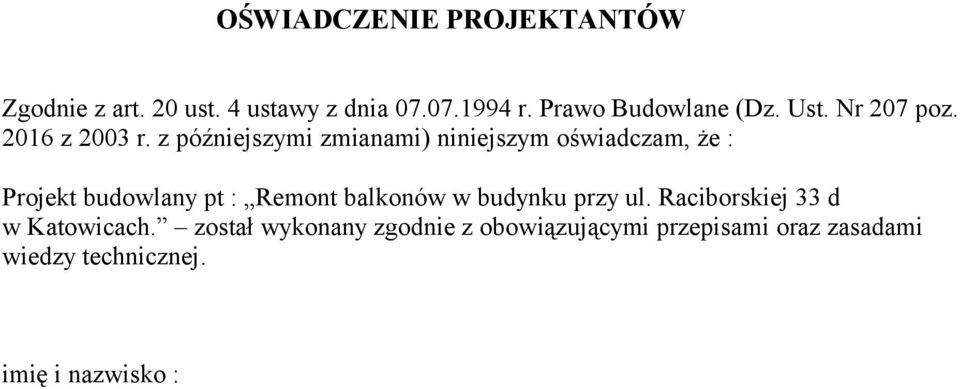 OŚWIADCZENIE PROJEKTANTÓW

Zgodnie z art. 20 ust. 4 ustawy z dnia 07.07.1994 r. Prawo Budowlane (Dz. Ust. Nr 207 poz. 2016 z 2003 r. z późniejszymi zmianami) niniejszym oświadczam, że :

Projekt budowlany pt : „Remont balkonów w budynku przy ul. Raciborskiej 33 d w Katowicach.” – został wykonany zgodnie z obowiązującymi przepisami oraz zasadami wiedzy technicznej.

imię i nazwisko :